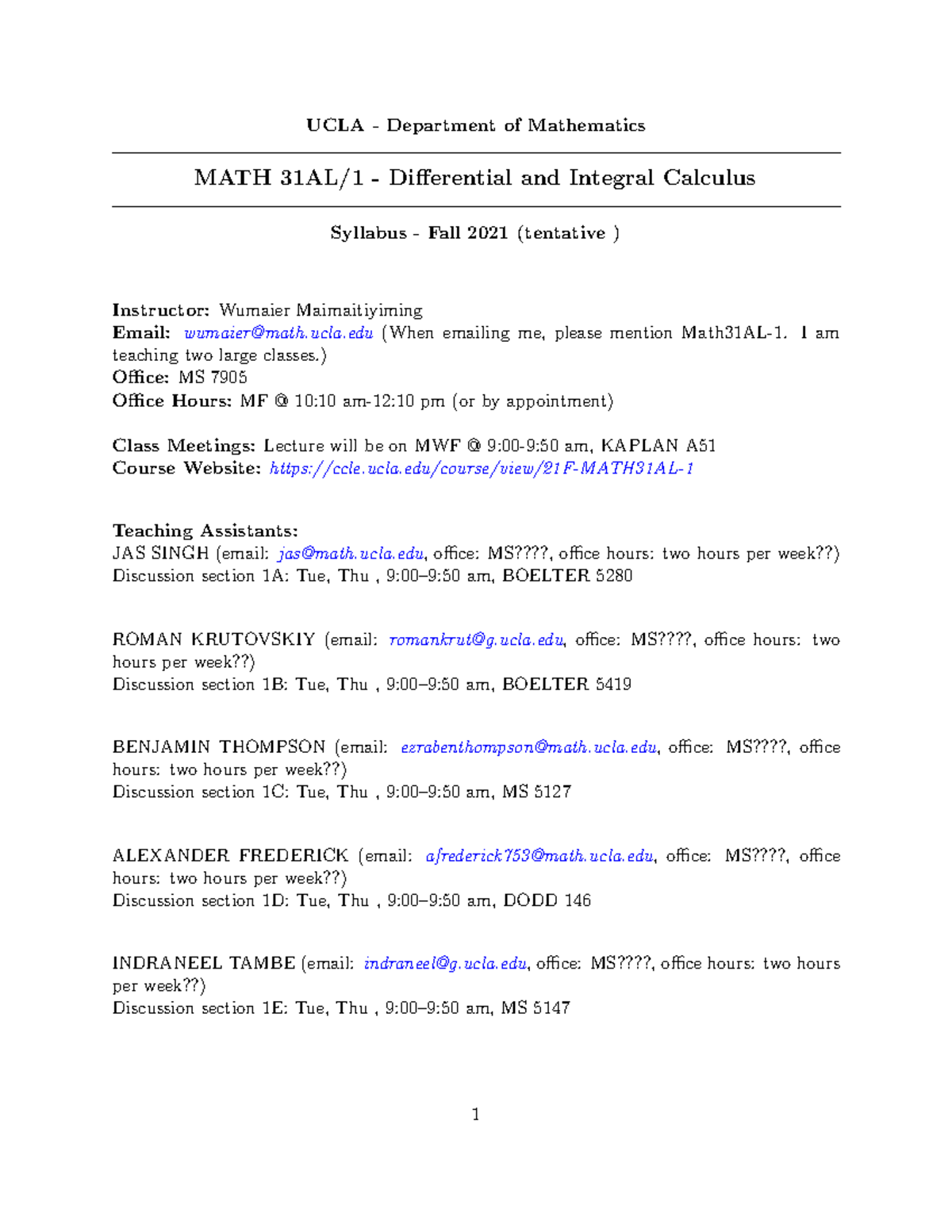 UCLA - Department of Mathematics

MATH 31AL/1 - Differential and Integral Calculus

Syllabus - Fall 2021 (tentative )

Instructor: Wumaier Maimaitiyiming
Email: wumaier@math.ucla.edu (When emailing me, please mention Math31AL-1. I am teaching two large classes.)
Office: MS 7905
Office Hours: MF @ 10:10 am-12:10 pm (or by appointment)

Class Meetings: Lecture will be on MWF @ 9:00-9:50 am, KAPLAN A51
Course Website: https://ccle.ucla.edu/course/view/21F-MATH31AL-1

Teaching Assistants:
JAS SINGH (email: jas@math.ucla.edu, office: MS????, office hours: two hours per week??)
Discussion section 1A: Tue, Thu , 9:00–9:50 am, BOELTER 5280

ROMAN KRUTOVSKIY (email: romankrut@g.ucla.edu, office: MS????, office hours: two hours per week??)
Discussion section 1B: Tue, Thu , 9:00–9:50 am, BOELTER 5419

BENJAMIN THOMPSON (email: ezrabenthompson@math.ucla.edu, office: MS????, office hours: two hours per week??)
Discussion section 1C: Tue, Thu , 9:00–9:50 am, MS 5127

ALEXANDER FREDERICK (email: afrederick753@math.ucla.edu, office: MS????, office hours: two hours per week??)
Discussion section 1D: Tue, Thu , 9:00–9:50 am, DODD 146

INDRANEEL TAMBE (email: indraneel@g.ucla.edu, office: MS????, office hours: two hours per week??)
Discussion section 1E: Tue, Thu , 9:00–9:50 am, MS 5147

1